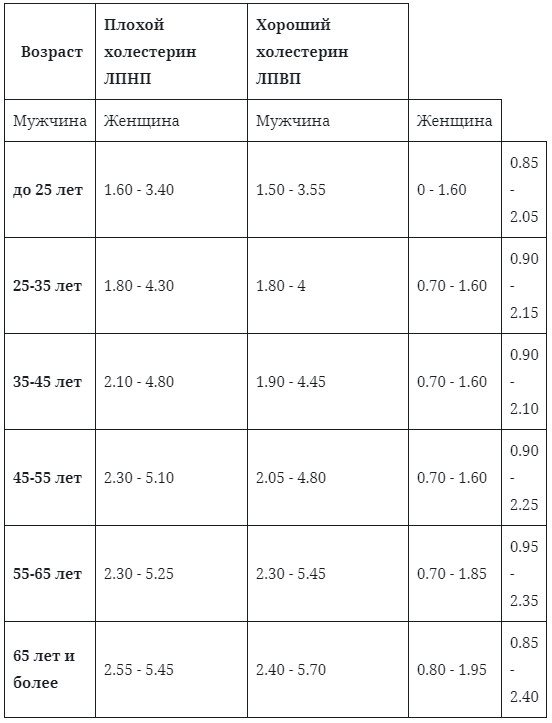 | Возраст | Плохой холестерин ЛПНП | Хороший холестерин ЛПВП | | |
|---|---|---|---|---|
| Мужчина | Женщина | Мужчина | Женщина | |
| до 25 лет | 1.60 - 3.40 | 1.50 - 3.55 | 0 - 1.60 | 0.85 - 2.05 |
| 25-35 лет | 1.80 - 4.30 | 1.80 - 4 | 0.70 - 1.60 | 0.90 - 2.15 |
| 35-45 лет | 2.10 - 4.80 | 1.90 - 4.45 | 0.70 - 1.60 | 0.90 - 2.10 |
| 45-55 лет | 2.30 - 5.10 | 2.05 - 4.80 | 0.70 - 1.60 | 0.90 - 2.25 |
| 55-65 лет | 2.30 - 5.25 | 2.30 - 5.45 | 0.70 - 1.85 | 0.95 - 2.35 |
| 65 лет и более | 2.55 - 5.45 | 2.40 - 5.70 | 0.80 - 1.95 | 0.85 - 2.40 |